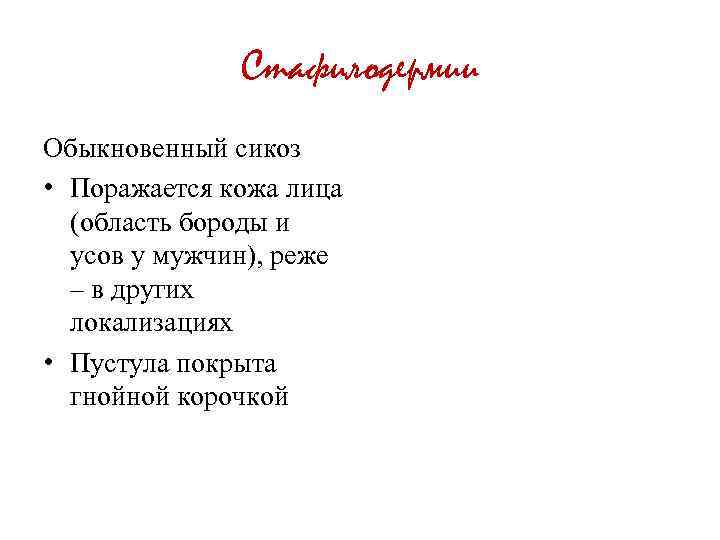 Стафилодермии

Обыкновенный сикоз

• Поражается кожа лица (область бороды и усов у мужчин), реже – в других локализациях

• Пустула покрыта гнойной корочкой